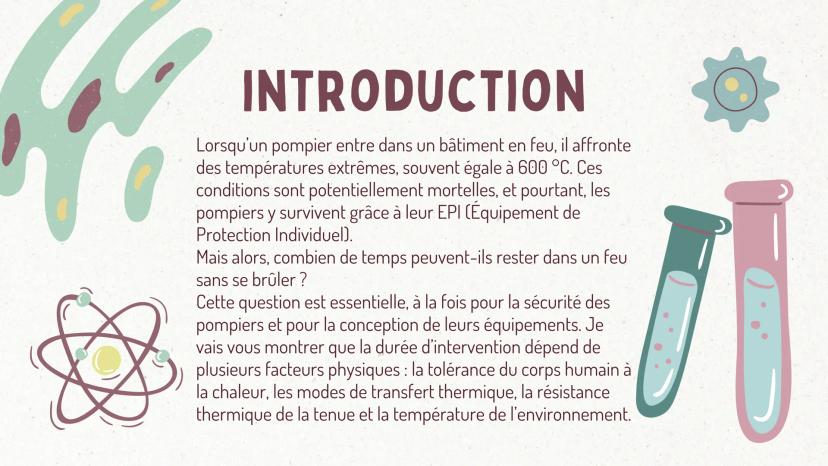 INTRODUCTION

Lorsqu'un pompier entre dans un bâtiment en feu, il affronte des températures extrêmes, souvent égale à 600 °C. Ces conditions sont potentiellement mortelles, et pourtant, les pompiers y survivent grâce à leur EPI (Équipement de Protection Individuel).
Mais alors, combien de temps peuvent-ils rester dans un feu sans se brûler ?
Cette question est essentielle, à la fois pour la sécurité des pompiers et pour la conception de leurs équipements. Je vais vous montrer que la durée d'intervention dépend de plusieurs facteurs physiques : la tolérance du corps humain à la chaleur, les modes de transfert thermique, la résistance thermique de la tenue et la température de l'environnement.